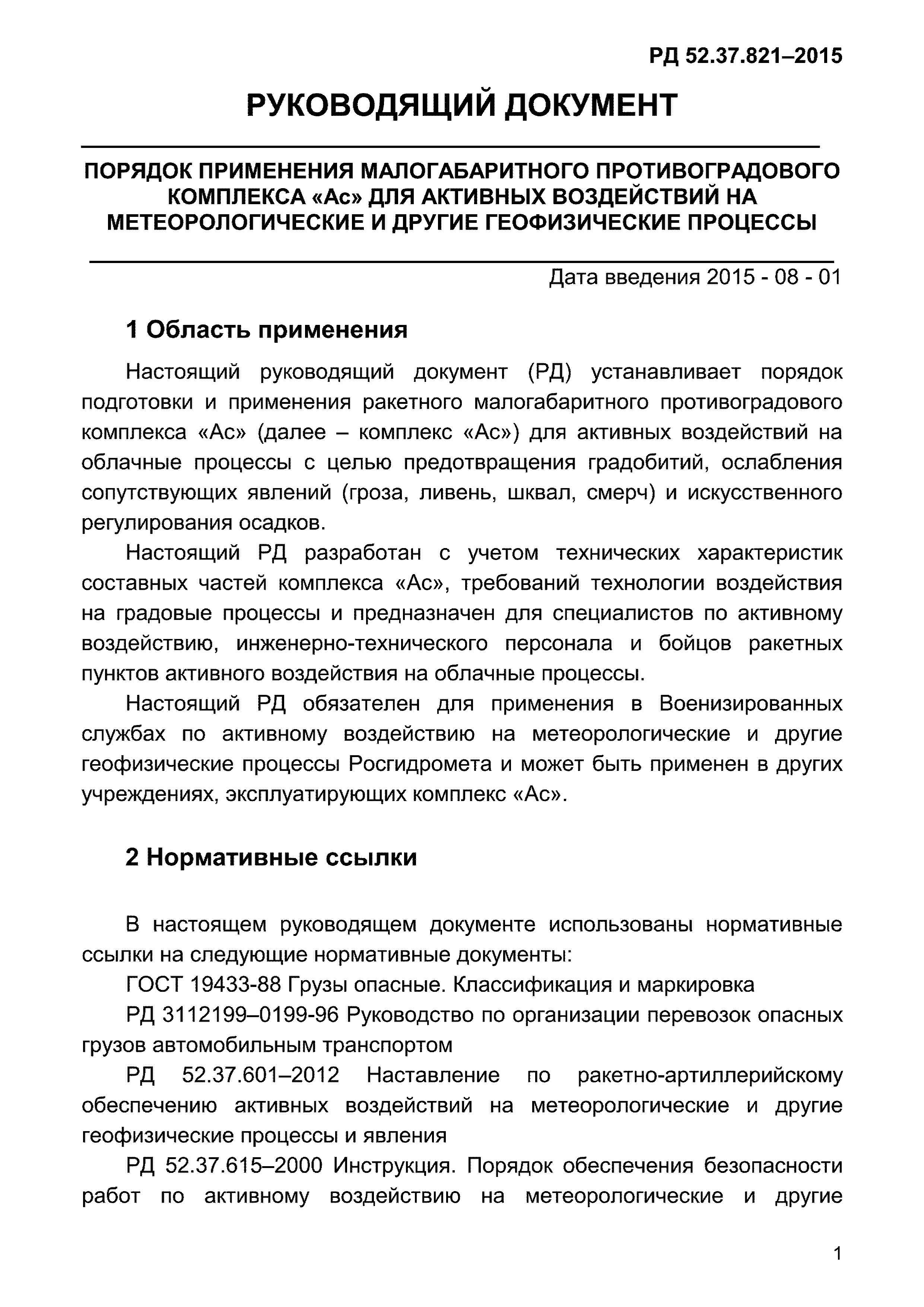 РД 52.37.821–2015

РУКОВОДЯЩИЙ ДОКУМЕНТ

ПОРЯДОК ПРИМЕНЕНИЯ МАЛОГАБАРИТНОГО ПРОТИВОГРАДОВОГО КОМПЛЕКСА «Ас» ДЛЯ АКТИВНЫХ ВОЗДЕЙСТВИЙ НА МЕТЕОРОЛОГИЧЕСКИЕ И ДРУГИЕ ГЕОФИЗИЧЕСКИЕ ПРОЦЕССЫ

Дата введения 2015 - 08 - 01

1 Область применения

Настоящий руководящий документ (РД) устанавливает порядок подготовки и применения ракетного малогабаритного противоградового комплекса «Ас» (далее – комплекс «Ас») для активных воздействий на облачные процессы с целью предотвращения градобитий, ослабления сопутствующих явлений (гроза, ливень, шквал, смерч) и искусственного регулирования осадков.

Настоящий РД разработан с учетом технических характеристик составных частей комплекса «Ас», требований технологии воздействия на градовые процессы и предназначен для специалистов по активному воздействию, инженерно-технического персонала и бойцов ракетных пунктов активного воздействия на облачные процессы.

Настоящий РД обязателен для применения в Военизированных службах по активному воздействию на метеорологические и другие геофизические процессы Росгидромета и может быть применен в других учреждениях, эксплуатирующих комплекс «Ас».

2 Нормативные ссылки

В настоящем руководящем документе использованы нормативные ссылки на следующие нормативные документы:

ГОСТ 19433-88 Грузы опасные. Классификация и маркировка

РД 3112199–0199-96 Руководство по организации перевозок опасных грузов автомобильным транспортом

РД 52.37.601–2012 Наставление по ракетно-артиллерийскому обеспечению активных воздействий на метеорологические и другие геофизические процессы и явления

РД 52.37.615–2000 Инструкция. Порядок обеспечения безопасности работ по активному воздействию на метеорологические и другие

1